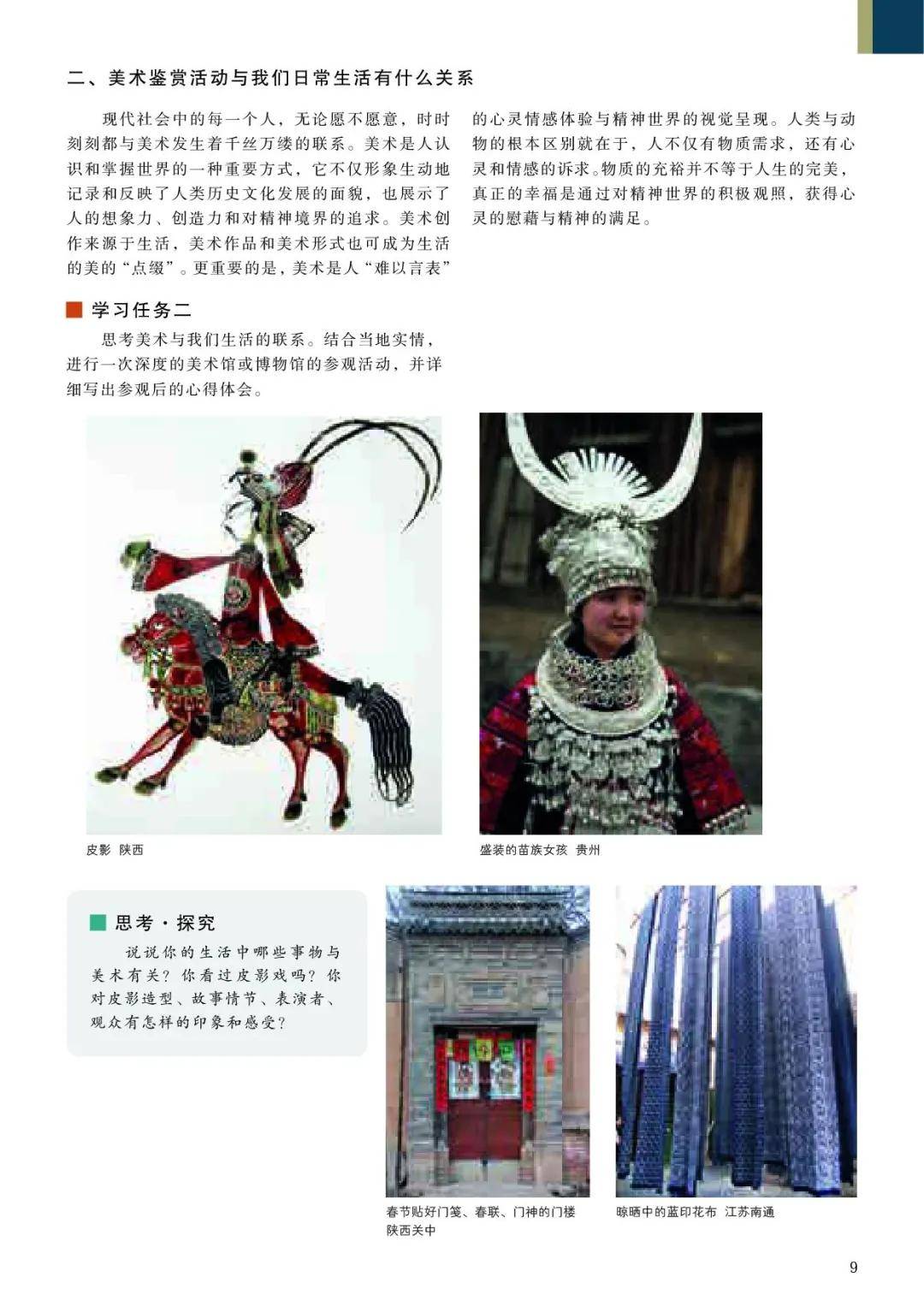 二、美术鉴赏活动与我们日常生活有什么关系

现代社会中的每一个人，无论愿不愿意，时时刻刻都与美术发生着千丝万缕的联系。美术是人认识和掌握世界的一种重要方式，它不仅形象生动地记录和反映了人类历史文化发展的面貌，也展示了人的想象力、创造力和对精神境界的追求。美术创作来源于生活，美术作品和美术形式也可成为生活的美的“点缀”。更重要的是，美术是人“难以言表”的心灵情感体验与精神世界的视觉呈现。人类与动物的根本区别就在于，人不仅有物质需求，还有心灵和情感的诉求。物质的充裕并不等于人生的完美，真正的幸福是通过对精神世界的积极观照，获得心灵的慰藉与精神的满足。

学习任务二

思考美术与我们生活的联系。结合当地实情，进行一次深度的美术馆或博物馆的参观活动，并详细写出参观后的心得体会。

皮影 陕西

盛装的苗族女孩 贵州

思考·探究

说说你的生活中哪些事物与美术有关？你看过皮影戏吗？你对皮影造型、故事情节、表演者、观众有怎样的印象和感受？

春节贴好门笺、春联、门神的门楼 陕西关中

晾晒中的蓝印花布 江苏南通

9